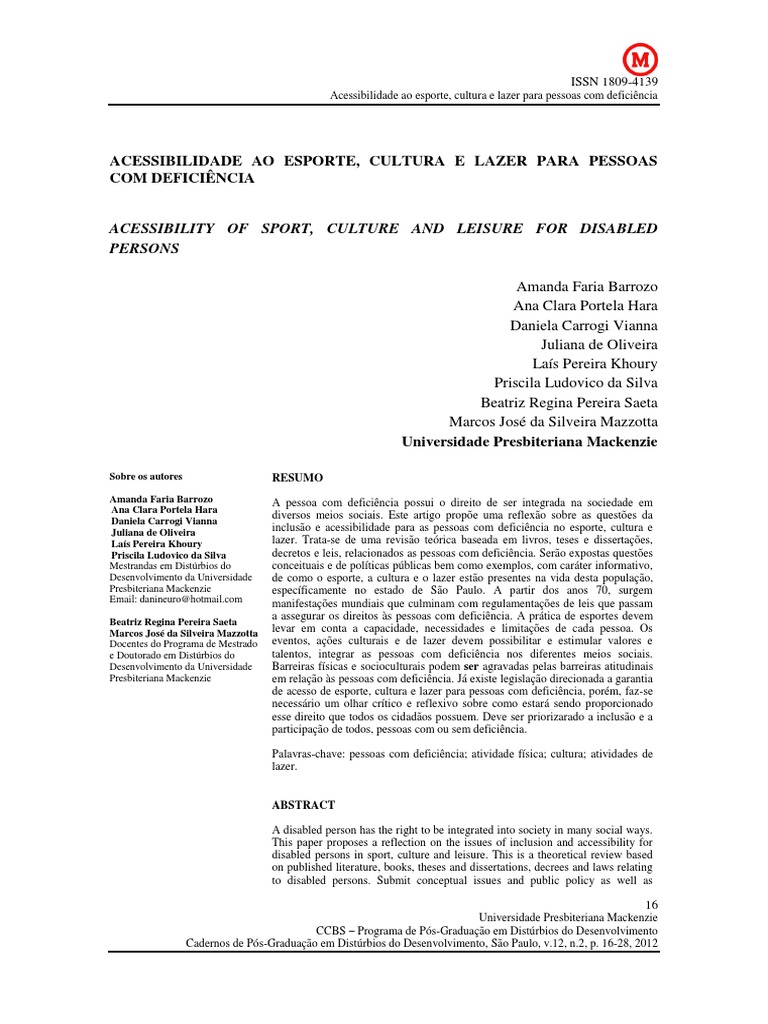 ISSN 1809-4139
Acessibilidade ao esporte, cultura e lazer para pessoas com deficiência

ACESSIBILIDADE AO ESPORTE, CULTURA E LAZER PARA PESSOAS COM DEFICIÊNCIA

ACESSIBILITY OF SPORT, CULTURE AND LEISURE FOR DISABLED PERSONS

Amanda Faria Barrozo
Ana Clara Portela Hara
Daniela Carrogi Vianna
Juliana de Oliveira
Laís Pereira Khoury
Priscila Ludovico da Silva
Beatriz Regina Pereira Saeta
Marcos José da Silveira Mazzotta
Universidade Presbiteriana Mackenzie

Sobre os autores

Amanda Faria Barrozo
Ana Clara Portela Hara
Daniela Carrogi Vianna
Juliana de Oliveira
Laís Pereira Khoury
Priscila Ludovico da Silva
Mestrandas em Distúrbios do Desenvolvimento da Universidade Presbiteriana Mackenzie
Email: danineuro@hotmail.com

Beatriz Regina Pereira Saeta
Marcos José da Silveira Mazzotta
Docentes do Programa de Mestrado e Doutorado em Distúrbios do Desenvolvimento da Universidade Presbiteriana Mackenzie

RESUMO

A pessoa com deficiência possui o direito de ser integrada na sociedade em diversos meios sociais. Este artigo propõe uma reflexão sobre as questões da inclusão e acessibilidade para as pessoas com deficiência no esporte, cultura e lazer. Trata-se de uma revisão teórica baseada em livros, teses e dissertações, decretos e leis, relacionados as pessoas com deficiência. Serão expostas questões conceituais e de políticas públicas bem como exemplos, com caráter informativo, de como o esporte, a cultura e o lazer estão presentes na vida desta população, especificamente no estado de São Paulo. A partir dos anos 70, surgem manifestações mundiais que culminam com regulamentações de leis que passam a assegurar os direitos às pessoas com deficiência. A prática de esportes devem levar em conta a capacidade, necessidades e limitações de cada pessoa. Os eventos, ações culturais e de lazer devem possibilitar e estimular valores e talentos, integrar as pessoas com deficiência nos diferentes meios sociais. Barreiras físicas e socioculturais podem ser agravadas pelas barreiras atitudinais em relação às pessoas com deficiência. Já existe legislação direcionada a garantia de acesso de esporte, cultura e lazer para pessoas com deficiência, porém, faz-se necessário um olhar crítico e reflexivo sobre como estará sendo proporcionado esse direito que todos os cidadãos possuem. Deve ser priorizarado a inclusão e a participação de todos, pessoas com ou sem deficiência.

Palavras-chave: pessoas com deficiência; atividade física; cultura; atividades de lazer.

ABSTRACT

A disabled person has the right to be integrated into society in many social ways. This paper proposes a reflection on the issues of inclusion and accessibility for disabled persons in sport, culture and leisure. This is a theoretical review based on published literature, books, theses and dissertations, decrees and laws relating to disabled persons. Submit conceptual issues and public policy as well as

16
Universidade Presbiteriana Mackenzie
CCBS – Programa de Pós-Graduação em Distúrbios do Desenvolvimento
Cadernos de Pós-Graduação em Distúrbios do Desenvolvimento, São Paulo, v.12, n.2, p. 16-28, 2012